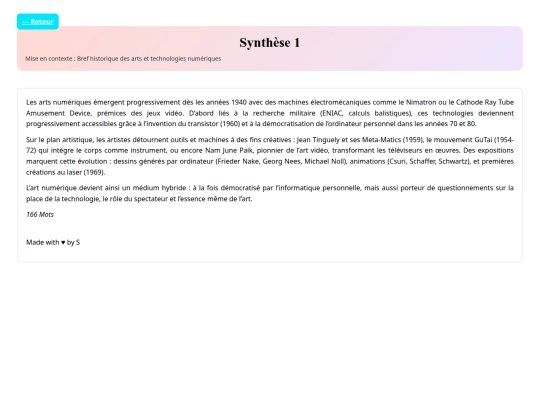 ← Retour

Synthèse 1

Mise en contexte : Bref historique des arts et technologies numériques

Les arts numériques émergent progressivement dès les années 1940 avec des machines électromécaniques comme le Nimatron ou le Cathode Ray Tube Amusement Device, prémices des jeux vidéo. D'abord liés à la recherche militaire (ENIAC, calculs balistiques), ces technologies deviennent progressivement accessibles grâce à l'invention du transistor (1960) et à la démocratisation de l'ordinateur personnel dans les années 70 et 80.

Sur le plan artistique, les artistes détournent outils et machines à des fins créatives : Jean Tinguely et ses Meta-Matics (1959), le mouvement GuTai (1954-72) qui intègre le corps comme instrument, ou encore Nam June Paik, pionnier de l'art vidéo, transformant les téléviseurs en œuvres. Des expositions marquent cette évolution : dessins générés par ordinateur (Frieder Nake, Georg Nees, Michael Noll), animations (Csuri, Schaffer, Schwartz), et premières créations au laser (1969).

L'art numérique devient ainsi un médium hybride : à la fois démocratisé par l'informatique personnelle, mais aussi porteur de questionnements sur la place de la technologie, le rôle du spectateur et l'essence même de l'art.

166 Mots

Made with ♥ by S